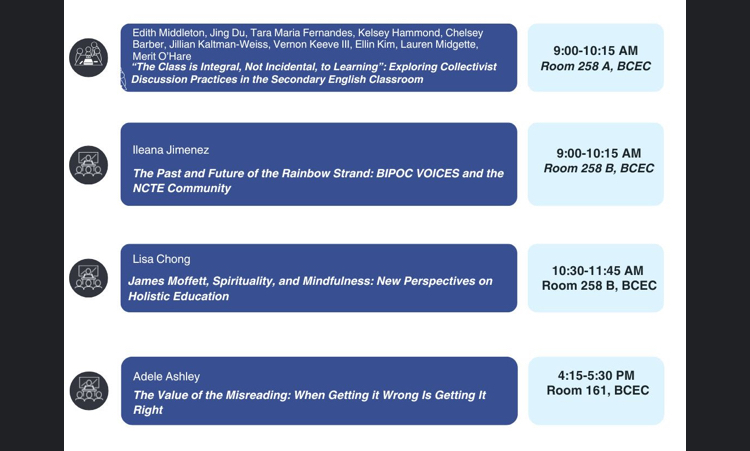 Edith Middleton, Jing Du, Tara Maria Fernandes, Kelsey Hammond, Chelsey Barber, Jillian Kaltman-Weiss, Vernon Keeve III, Ellin Kim, Lauren Midgette, Merit O'Hare

"The Class is Integral, Not Incidental, to Learning": Exploring Collectivist Discussion Practices in the Secondary English Classroom

9:00-10:15 AM
Room 258 A, BCEC

Ileana Jimenez

The Past and Future of the Rainbow Strand: BIPOC VOICES and the NCTE Community

9:00-10:15 AM
Room 258 B, BCEC

Lisa Chong

James Moffett, Spirituality, and Mindfulness: New Perspectives on Holistic Education

10:30-11:45 AM
Room 258 B, BCEC

Adele Ashley

The Value of the Misreading: When Getting it Wrong Is Getting It Right

4:15-5:30 PM
Room 161, BCEC